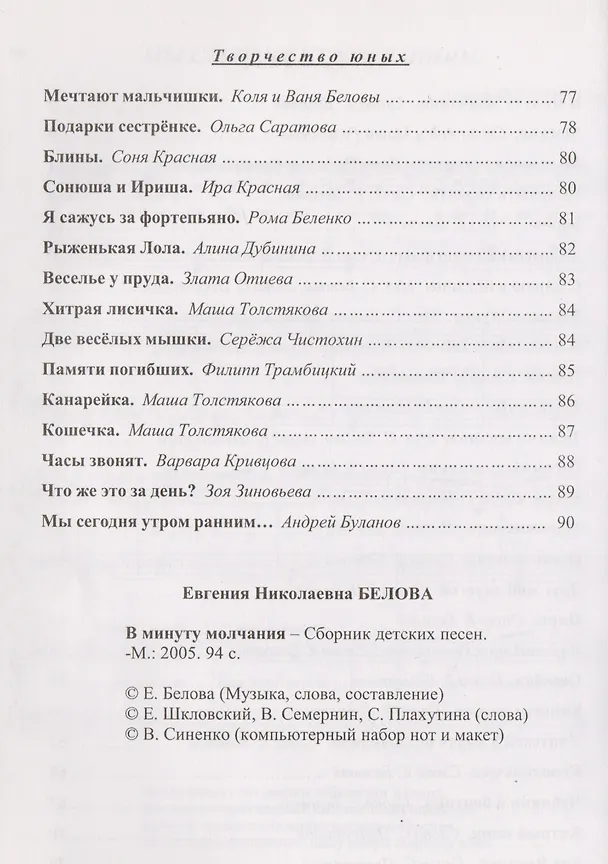 Творчество юных

Мечтают мальчишки. Коля и Ваня Беловы 77

Подарки сестрёнке. Ольга Саратова 78

Блины. Соня Красная 80

Сонюша и Ириша. Ира Красная 80

Я сажусь за фортепьяно. Рома Беленко 81

Рыженькая Лола. Алина Дубинина 82

Веселье у пруда. Злата Отиева 83

Хитрая лисичка. Маша Толстякова 84

Две весёлых мышки. Серёжа Чистохин 84

Памяти погибших. Филипп Трамбицкий 85

Канарейка. Маша Толстякова 86

Кошечка. Маша Толстякова 87

Часы звонят. Варвара Кривцова 88

Что же это за день? Зоя Зиновьева 89

Мы сегодня утром ранним... Андрей Буланов 90

Евгения Николаевна БЕЛОВА

В минуту молчания – Сборник детских песен.
-М.: 2005. 94 с.

© Е. Белова (Музыка, слова, составление)
© Е. Шкловский, В. Семернин, С. Плахутина (слова)
© В. Синенко (компьютерный набор нот и макет)